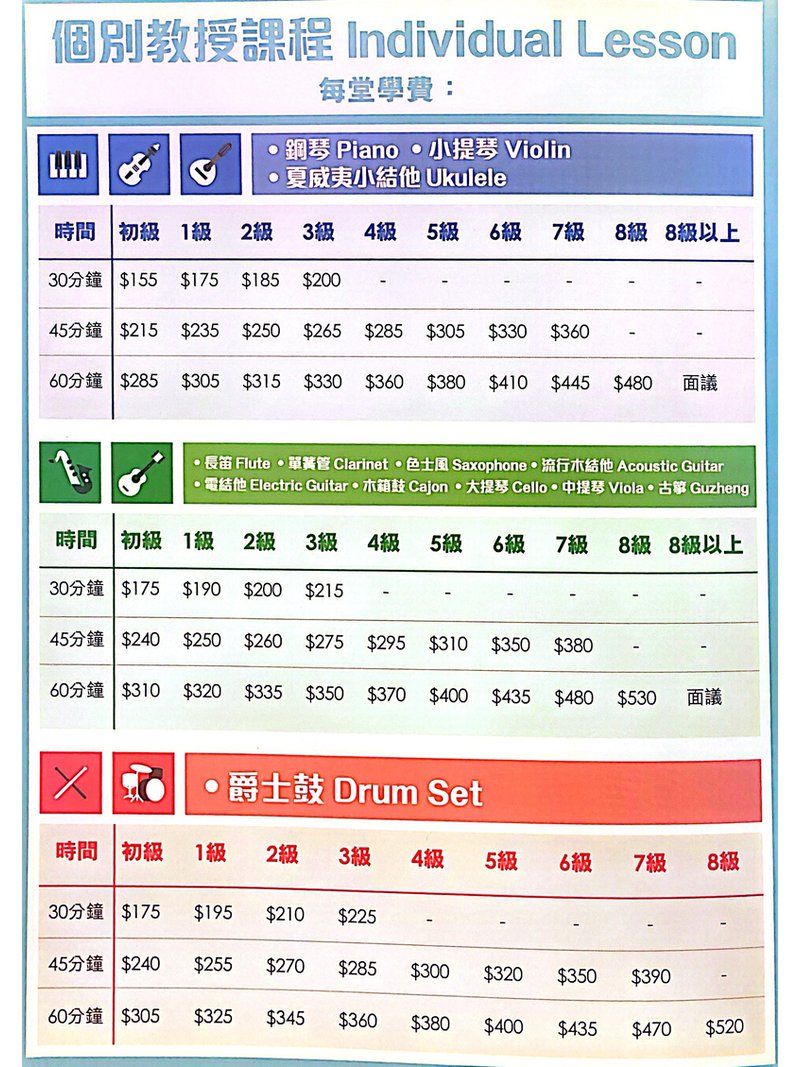 個別教授課程 Individual Lesson

每堂學費：

• 鋼琴 Piano • 小提琴 Violin
• 夏威夷小結他 Ukulele

| 時間 | 初級 | 1級 | 2級 | 3級 | 4級 | 5級 | 6級 | 7級 | 8級 | 8級以上 |
|---|---|---|---|---|---|---|---|---|---|---|
| 30分鐘 | $155 | $175 | $185 | $200 | - | - | - | - | - | - |
| 45分鐘 | $215 | $235 | $250 | $265 | $285 | $305 | $330 | $360 | - | - |
| 60分鐘 | $285 | $305 | $315 | $330 | $360 | $380 | $410 | $445 | $480 | 面議 |

• 長笛 Flute • 單簧管 Clarinet • 色士風 Saxophone • 流行木結他 Acoustic Guitar
• 電結他 Electric Guitar • 木箱鼓 Cajon • 大提琴 Cello • 中提琴 Viola • 古箏 Guzheng

| 時間 | 初級 | 1級 | 2級 | 3級 | 4級 | 5級 | 6級 | 7級 | 8級 | 8級以上 |
|---|---|---|---|---|---|---|---|---|---|---|
| 30分鐘 | $175 | $190 | $200 | $215 | - | - | - | - | - | - |
| 45分鐘 | $240 | $250 | $260 | $275 | $295 | $310 | $350 | $380 | - | - |
| 60分鐘 | $310 | $320 | $335 | $350 | $370 | $400 | $435 | $480 | $530 | 面議 |

• 爵士鼓 Drum Set

| 時間 | 初級 | 1級 | 2級 | 3級 | 4級 | 5級 | 6級 | 7級 | 8級 |
|---|---|---|---|---|---|---|---|---|---|
| 30分鐘 | $175 | $195 | $210 | $225 | - | - | - | - | - |
| 45分鐘 | $240 | $255 | $270 | $285 | $300 | $320 | $350 | $390 | - |
| 60分鐘 | $305 | $325 | $345 | $360 | $380 | $400 | $435 | $470 | $520 |